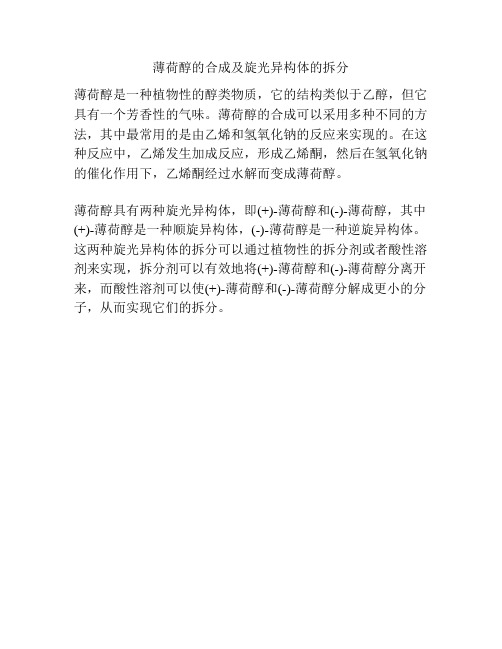 薄荷醇的合成及旋光异构体的拆分

薄荷醇是一种植物性的醇类物质，它的结构类似于乙醇，但它具有一个芳香性的气味。薄荷醇的合成可以采用多种不同的方法，其中最常用的是由乙烯和氢氧化钠的反应来实现的。在这种反应中，乙烯发生加成反应，形成乙烯酮，然后在氢氧化钠的催化作用下，乙烯酮经过水解而变成薄荷醇。

薄荷醇具有两种旋光异构体，即(+)-薄荷醇和(-)-薄荷醇，其中(+)-薄荷醇是一种顺旋异构体，(-)-薄荷醇是一种逆旋异构体。这两种旋光异构体的拆分可以通过植物性的拆分剂或者酸性溶剂来实现，拆分剂可以有效地将(+)-薄荷醇和(-)-薄荷醇分离开来，而酸性溶剂可以使(+)-薄荷醇和(-)-薄荷醇分解成更小的分子，从而实现它们的拆分。